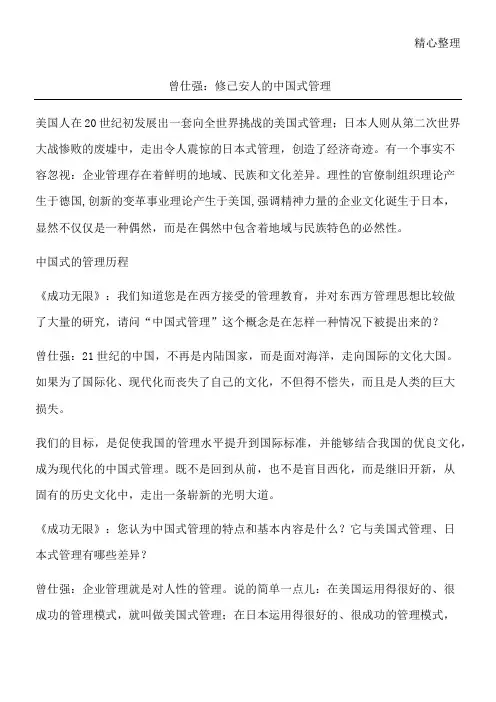 精心整理

曾仕强：修己安人的中国式管理

美国人在20世纪初发展出一套向全世界挑战的美国式管理；日本人则从第二次世界大战惨败的废墟中，走出令人震惊的日本式管理，创造了经济奇迹。有一个事实不容忽视：企业管理存在着鲜明的地域、民族和文化差异。理性的官僚制组织理论产生于德国,创新的变革事业理论产生于美国,强调精神力量的企业文化诞生于日本，显然不仅仅是一种偶然，而是在偶然中包含着地域与民族特色的必然性。

中国式的管理历程

《成功无限》：我们知道您是在西方接受的管理教育，并对东西方管理思想比较做了大量的研究，请问“中国式管理”这个概念是在怎样一种情况下被提出来的？

曾仕强：21世纪的中国，不再是内陆国家，而是面对海洋，走向国际的文化大国。如果为了国际化、现代化而丧失了自己的文化，不但得不偿失，而且是人类的巨大损失。

我们的目标，是促使我国的管理水平提升到国际标准，并能够结合我国的优良文化，成为现代化的中国式管理。既不是回到从前，也不是盲目西化，而是继旧开新，从固有的历史文化中，走出一条崭新的光明大道。

《成功无限》：您认为中国式管理的特点和基本内容是什么？它与美国式管理、日本式管理有哪些差异？

曾仕强：企业管理就是对人性的管理。说的简单一点儿：在美国运用得很好的、很成功的管理模式，就叫做美国式管理；在日本运用得很好的、很成功的管理模式，